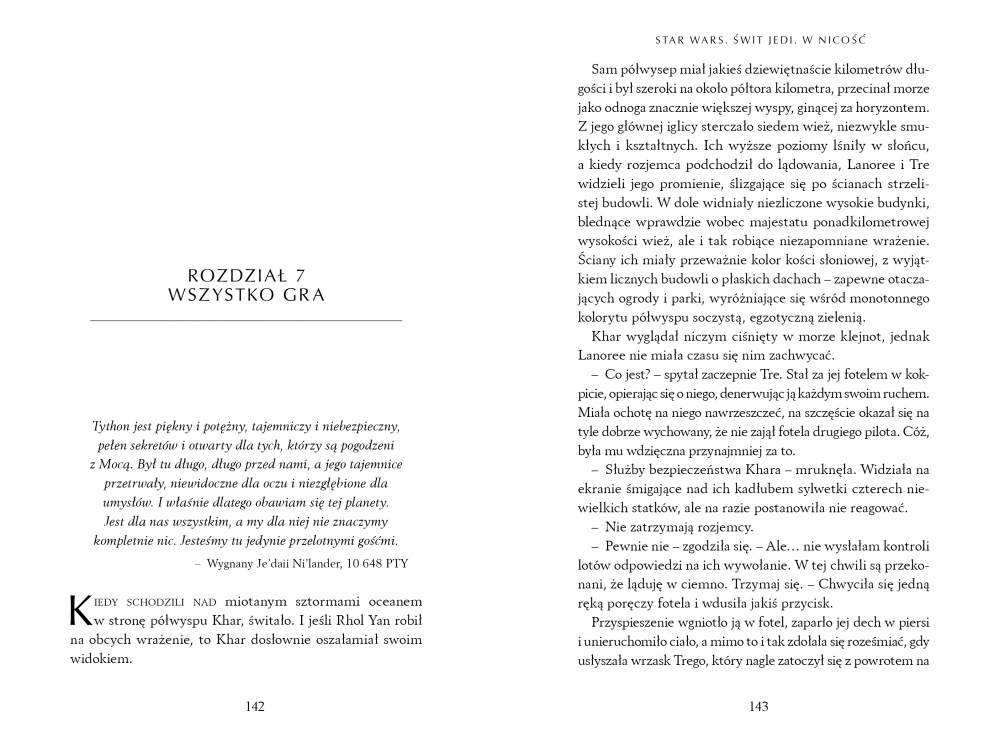 ROZDZIAŁ 7
WSZYSTKO GRA

Tython jest piękny i potężny, tajemniczy i niebezpieczny, pełen sekretów i otwarty dla tych, którzy są pogodzeni z Mocą. Był tu długo, długo przed nami, a jego tajemnice przetrwały, niewidoczne dla oczu i niezgłębione dla umysłów. I właśnie dlatego obawiam się tej planety. Jest dla nas wszystkim, a my dla niej nie znaczymy kompletnie nic. Jesteśmy tu jedynie przelotnymi gośćmi.

– Wygnany Je'daii Ni'lander, 10 648 PTY

KIEDY SCHODZILI NAD miotanym sztormami oceanem w stronę półwyspu Khar, świtało. I jeśli Rhol Yan robił na obcych wrażenie, to Khar dosłownie oszałamiał swoim widokiem.

142

STAR WARS. ŚWIT JEDI. W NICOŚĆ

Sam półwysep miał jakieś dziewiętnaście kilometrów długości i był szeroki na około półtora kilometra, przecinał morze jako odnoga znacznie większej wyspy, ginącej za horyzontem. Z jego głównej iglicy sterczało siedem wież, niezwykle smukłych i kształtnych. Ich wyższe poziomy lśniły w słońcu, a kiedy rozjemca podchodził do lądowania, Lanoree i Tre widzieli jego promienie, ślizgające się po ścianach strzelistej budowli. W dole widniały niezliczone wysokie budynki, blednące wprawdzie wobec majestatu ponadkilometrowej wysokości wież, ale i tak robiące niezapomniane wrażenie. Ściany ich miały przeważnie kolor kości słoniowej, z wyjątkiem licznych budowli o płaskich dachach – zapewne otaczających ogrody i parki, wyróżniające się wśród monotonnego kolorytu półwyspu soczystą, egzotyczną zielenią.

Khar wyglądał niczym ciśnięty w morze klejnot, jednak Lanoree nie miała czasu się nim zachwycać.

– Co jest? – spytał zaczepnie Tre. Stał za jej fotelem w kokpicie, opierając się o niego, denerwując ją każdym swoim ruchem. Miała ochotę na niego nawrzeszczeć, na szczęście okazał się na tyle dobrze wychowany, że nie zajął fotela drugiego pilota. Cóż, była mu wdzięczna przynajmniej za to.

– Służby bezpieczeństwa Khara – mruknęła. Widziała na ekranie śmigające nad ich kadłubem sylwetki czterech niewielkich statków, ale na razie postanowiła nie reagować.

– Nie zatrzymają rozjemcy.

– Pewnie nie – zgodziła się. – Ale… nie wysłałam kontroli lotów odpowiedzi na ich wywołanie. W tej chwili są przekonani, że ląduję w ciemno. Trzymaj się. – Chwyciła się jedną ręką poręczy fotela i wdusiła jakiś przycisk.

Przyspieszenie wgniotło ją w fotel, zaparło jej dech w piersi i unieruchomiło ciało, a mimo to i tak zdołała się roześmiać, gdy usłyszała wrzask Trego, który nagle zatoczył się z powrotem na

143